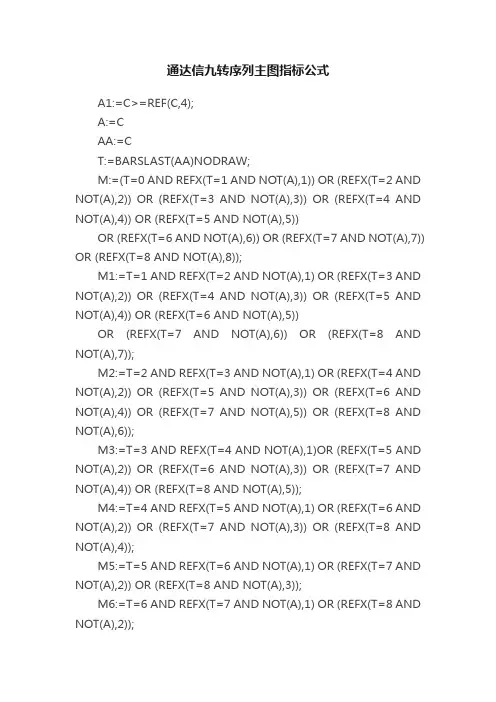 通达信九转序列主图指标公式

A1:=C>=REF(C,4);

A:=C

AA:=C

T:=BARSLAST(AA)NODRAW;

M:=(T=0 AND REFX(T=1 AND NOT(A),1)) OR (REFX(T=2 AND NOT(A),2)) OR (REFX(T=3 AND NOT(A),3)) OR (REFX(T=4 AND NOT(A),4)) OR (REFX(T=5 AND NOT(A),5))

OR (REFX(T=6 AND NOT(A),6)) OR (REFX(T=7 AND NOT(A),7)) OR (REFX(T=8 AND NOT(A),8));

M1:=T=1 AND REFX(T=2 AND NOT(A),1) OR (REFX(T=3 AND NOT(A),2)) OR (REFX(T=4 AND NOT(A),3)) OR (REFX(T=5 AND NOT(A),4)) OR (REFX(T=6 AND NOT(A),5))

OR (REFX(T=7 AND NOT(A),6)) OR (REFX(T=8 AND NOT(A),7));

M2:=T=2 AND REFX(T=3 AND NOT(A),1) OR (REFX(T=4 AND NOT(A),2)) OR (REFX(T=5 AND NOT(A),3)) OR (REFX(T=6 AND NOT(A),4)) OR (REFX(T=7 AND NOT(A),5)) OR (REFX(T=8 AND NOT(A),6));

M3:=T=3 AND REFX(T=4 AND NOT(A),1)OR (REFX(T=5 AND NOT(A),2)) OR (REFX(T=6 AND NOT(A),3)) OR (REFX(T=7 AND NOT(A),4)) OR (REFX(T=8 AND NOT(A),5));

M4:=T=4 AND REFX(T=5 AND NOT(A),1) OR (REFX(T=6 AND NOT(A),2)) OR (REFX(T=7 AND NOT(A),3)) OR (REFX(T=8 AND NOT(A),4));

M5:=T=5 AND REFX(T=6 AND NOT(A),1) OR (REFX(T=7 AND NOT(A),2)) OR (REFX(T=8 AND NOT(A),3));

M6:=T=6 AND REFX(T=7 AND NOT(A),1) OR (REFX(T=8 AND NOT(A),2));